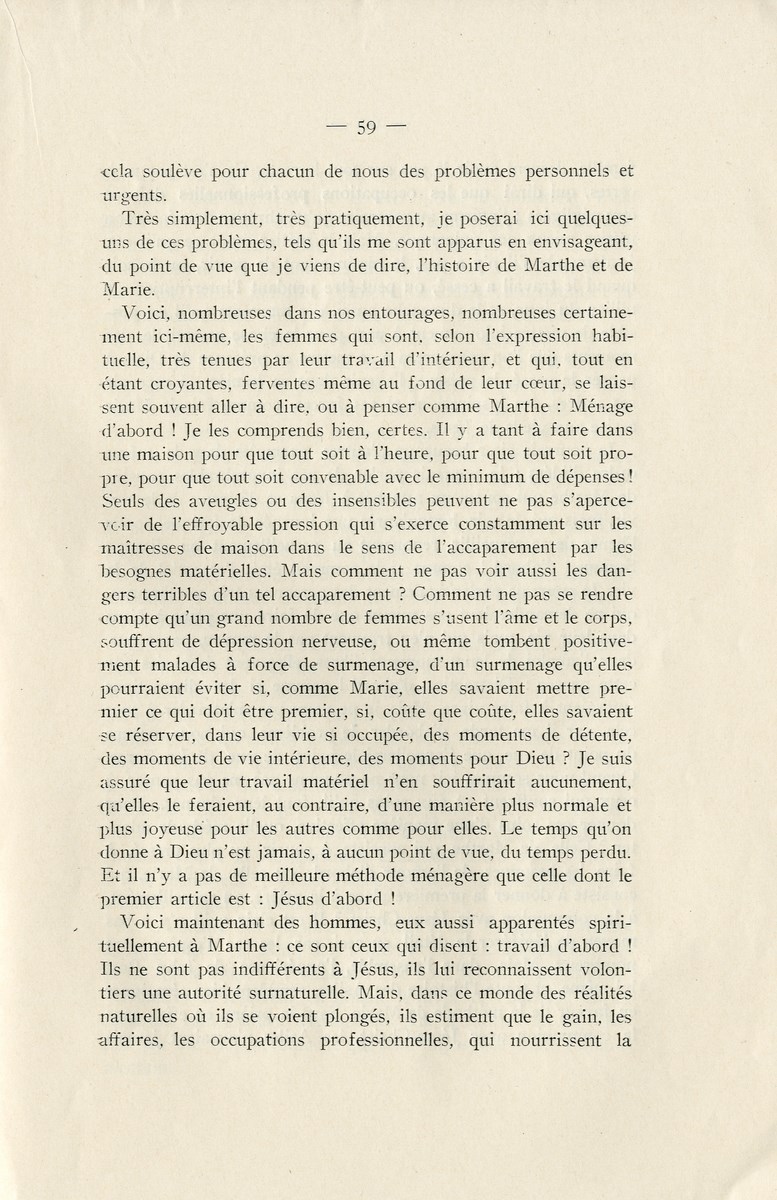 — 59 —

cela soulève pour chacun de nous des problèmes personnels et urgents.

Très simplement, très pratiquement, je poserai ici quelques-uns de ces problèmes, tels qu'ils me sont apparus en envisageant, du point de vue que je viens de dire, l'histoire de Marthe et de Marie.

Voici, nombreuses dans nos entourages, nombreuses certainement ici-même, les femmes qui sont, selon l'expression habituelle, très tenues par leur travail d'intérieur, et qui, tout en étant croyantes, ferventes même au fond de leur cœur, se laissent souvent aller à dire, ou à penser comme Marthe : Ménage d'abord ! Je les comprends bien, certes. Il y a tant à faire dans une maison pour que tout soit à l'heure, pour que tout soit propre, pour que tout soit convenable avec le minimum de dépenses ! Seuls des aveugles ou des insensibles peuvent ne pas s'apercevoir de l'effroyable pression qui s'exerce constamment sur les maîtresses de maison dans le sens de l'accaparement par les besognes matérielles. Mais comment ne pas voir aussi les dangers terribles d'un tel accaparement ? Comment ne pas se rendre compte qu'un grand nombre de femmes s'usent l'âme et le corps, souffrent de dépression nerveuse, ou même tombent positivement malades à force de surmenage, d'un surmenage qu'elles pourraient éviter si, comme Marie, elles savaient mettre premier ce qui doit être premier, si, coûte que coûte, elles savaient se réserver, dans leur vie si occupée, des moments de détente, des moments de vie intérieure, des moments pour Dieu ? Je suis assuré que leur travail matériel n'en souffrirait aucunement, qu'elles le feraient, au contraire, d'une manière plus normale et plus joyeuse pour les autres comme pour elles. Le temps qu'on donne à Dieu n'est jamais, à aucun point de vue, du temps perdu. Et il n'y a pas de meilleure méthode ménagère que celle dont le premier article est : Jésus d'abord !

Voici maintenant des hommes, eux aussi apparentés spirituellement à Marthe : ce sont ceux qui disent : travail d'abord ! Ils ne sont pas indifférents à Jésus, ils lui reconnaissent volontiers une autorité surnaturelle. Mais, dans ce monde des réalités naturelles où ils se voient plongés, ils estiment que le gain, les affaires, les occupations professionnelles, qui nourrissent la